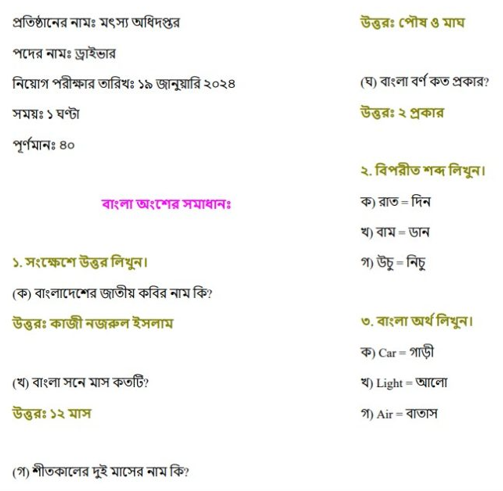 প্রতিষ্ঠানের নামঃ মৎস্য অধিদপ্তর

পদের নামঃ ড্রাইভার

নিয়োগ পরীক্ষার তারিখঃ ১৯ জানুয়ারি ২০২৪

সময়ঃ ১ ঘণ্টা

পূর্ণমানঃ ৪০

বাংলা অংশের সমাধানঃ

১. সংক্ষেপে উত্তর লিখুন।

(ক) বাংলাদেশের জাতীয় কবির নাম কি?

উত্তরঃ কাজী নজরুল ইসলাম

(খ) বাংলা সনে মাস কতটি?

উত্তরঃ ১২ মাস

(গ) শীতকালের দুই মাসের নাম কি?

উত্তরঃ পৌষ ও মাঘ

(ঘ) বাংলা বর্ণ কত প্রকার?

উত্তরঃ ২ প্রকার

২. বিপরীত শব্দ লিখুন।

ক) রাত = দিন

খ) বাম = ডান

গ) উচু = নিচু

৩. বাংলা অর্থ লিখুন।

ক) Car = গাড়ী

খ) Light = আলো

গ) Air = বাতাস